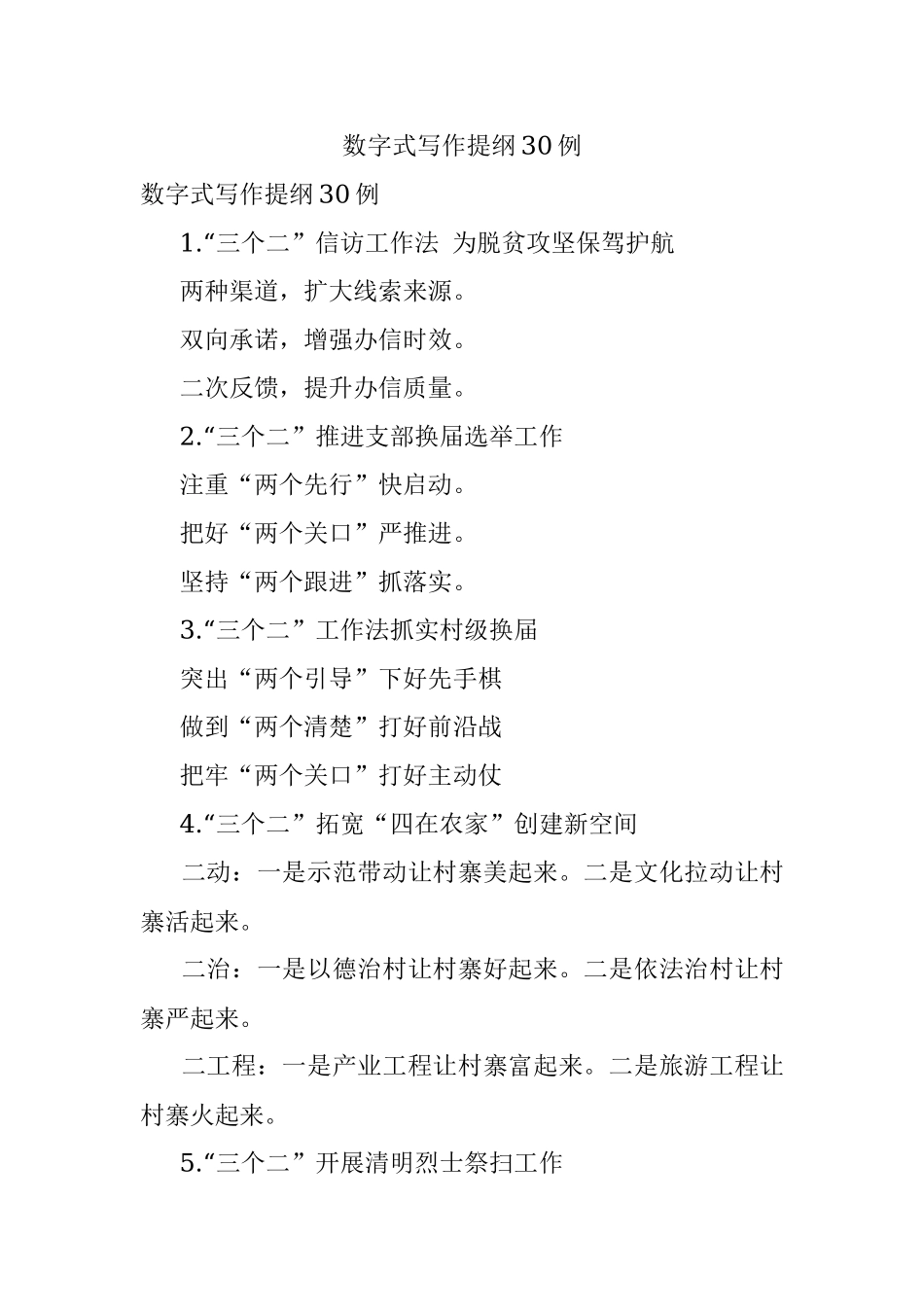 数字式写作提纲30例

数字式写作提纲30例

1.“三个二”信访工作法 为脱贫攻坚保驾护航

两种渠道，扩大线索来源。

双向承诺，增强办信时效。

二次反馈，提升办信质量。

2.“三个二”推进支部换届选举工作

注重“两个先行”快启动。

把好“两个关口”严推进。

坚持“两个跟进”抓落实。

3.“三个二”工作法抓实村级换届

突出“两个引导”下好先手棋

做到“两个清楚”打好前沿战

把牢“两个关口”打好主动仗

4.“三个二”拓宽“四在农家”创建新空间

二动：一是示范带动让村寨美起来。二是文化拉动让村寨活起来。

二治：一是以德治村让村寨好起来。二是依法治村让村寨严起来。

二工程：一是产业工程让村寨富起来。二是旅游工程让村寨火起来。

5.“三个二”开展清明烈士祭扫工作